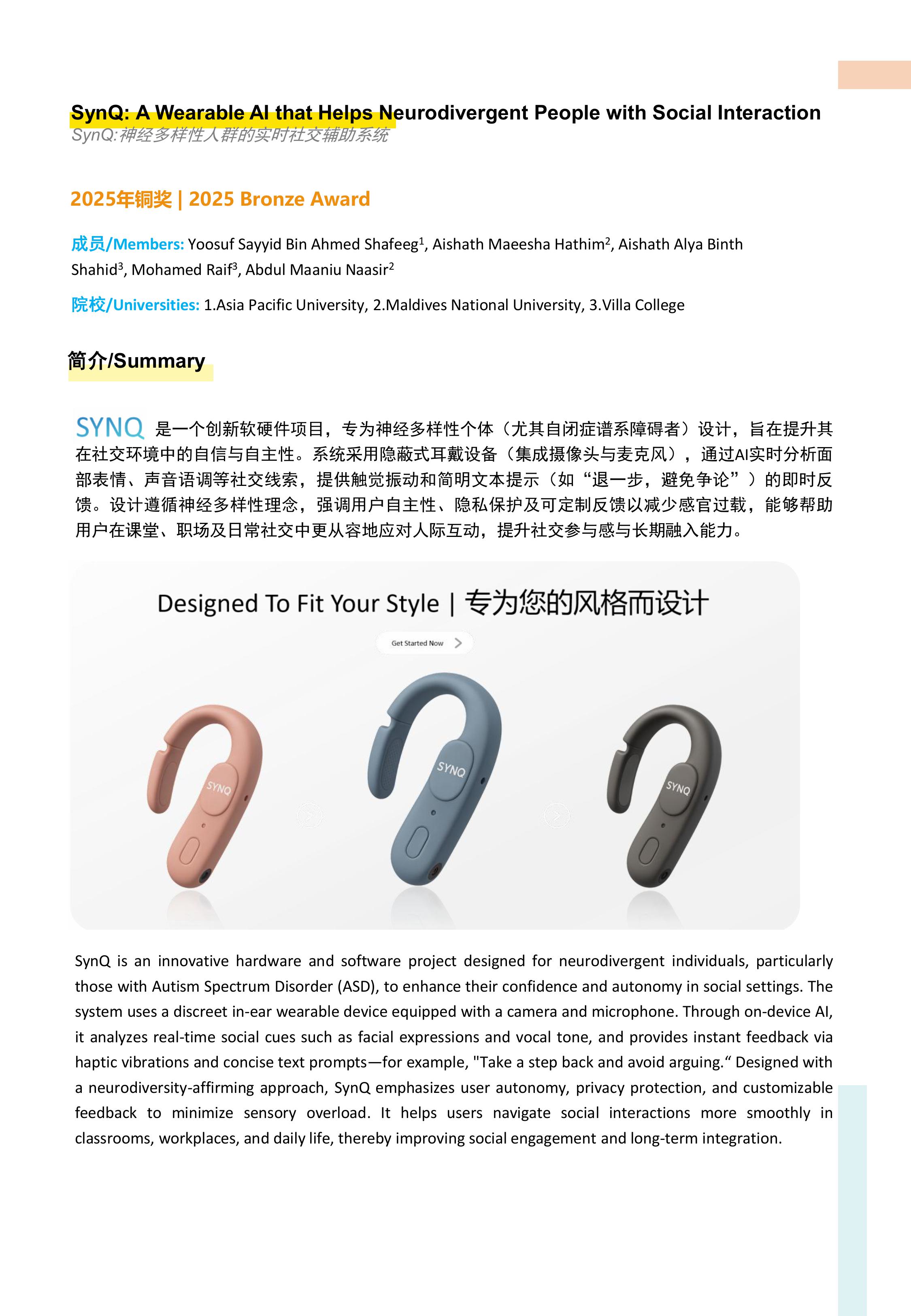 SynQ: A Wearable AI that Helps Neurodivergent People with Social Interaction
SynQ:神经多样性人群的实时社交辅助系统

2025年铜奖 | 2025 Bronze Award

成员/Members: Yoosuf Sayyid Bin Ahmed Shafeeg$^1$, Aishath Maeesha Hathim$^2$, Aishath Alya Binth Shahid$^3$, Mohamed Raif$^3$, Abdul Maaniu Naasir$^2$

院校/Universities: 1.Asia Pacific University, 2.Maldives National University, 3.Villa College

简介/Summary

SYNQ 是一个创新软硬件项目，专为神经多样性个体（尤其自闭症谱系障碍者）设计，旨在提升其在社交环境中的自信与自主性。系统采用隐蔽式耳戴设备（集成摄像头与麦克风），通过AI实时分析面部表情、声音语调等社交线索，提供触觉振动和简明文本提示（如“退一步，避免争论”）的即时反馈。设计遵循神经多样性理念，强调用户自主性、隐私保护及可定制反馈以减少感官过载，能够帮助用户在课堂、职场及日常社交中更从容地应对人际互动，提升社交参与感与长期融入能力。

Designed To Fit Your Style | 专为您的风格而设计

Get Started Now

SYNQ

SYNQ

SYNQ

SynQ is an innovative hardware and software project designed for neurodivergent individuals, particularly those with Autism Spectrum Disorder (ASD), to enhance their confidence and autonomy in social settings. The system uses a discreet in-ear wearable device equipped with a camera and microphone. Through on-device AI, it analyzes real-time social cues such as facial expressions and vocal tone, and provides instant feedback via haptic vibrations and concise text prompts—for example, "Take a step back and avoid arguing.“ Designed with a neurodiversity-affirming approach, SynQ emphasizes user autonomy, privacy protection, and customizable feedback to minimize sensory overload. It helps users navigate social interactions more smoothly in classrooms, workplaces, and daily life, thereby improving social engagement and long-term integration.